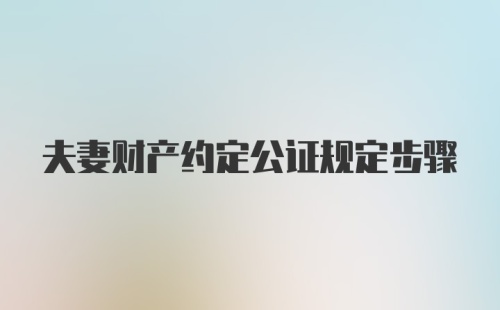 夫妻财产约定公证规定步骤